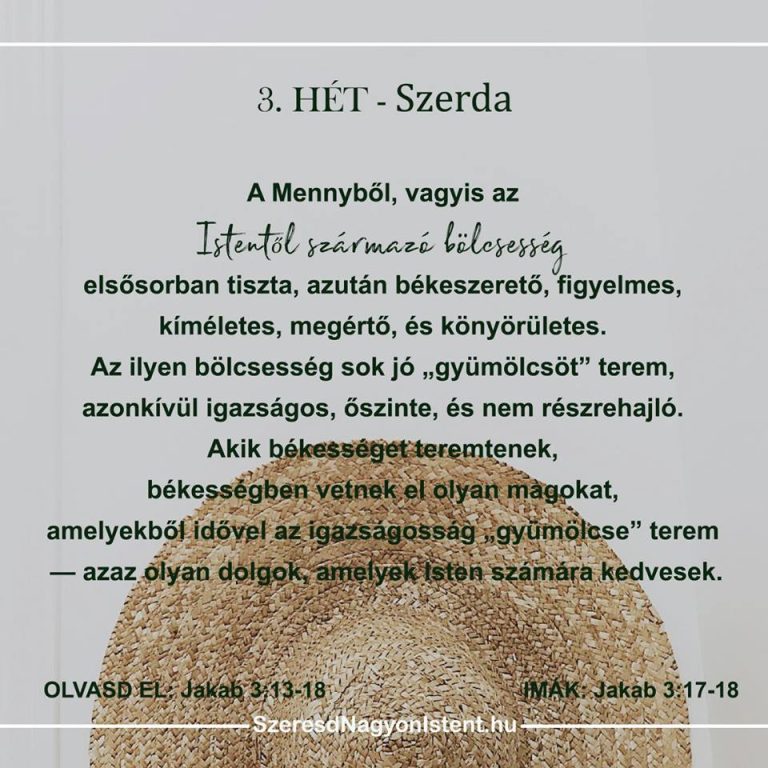 3. HÉT - Szerda

A Mennyből, vagyis az
Istentől származó bölcsesség
elsősorban tiszta, azután békeszerető, figyelmes, kíméletes, megértő, és könyörületes.
Az ilyen bölcsesség sok jó „gyümölcsöt” terem, azonkívül igazságos, őszinte, és nem részrehajló.
Akik békességet teremtenek, békességben vetnek el olyan magokat, amelyekből idővel az igazságosság „gyümölcse” terem — azaz olyan dolgok, amelyek Isten számára kedvesek.

OLVASD EL: Jakab 3:13-18

IMÁK: Jakab 3:17-18

SzeresdNagyonIstent.hu